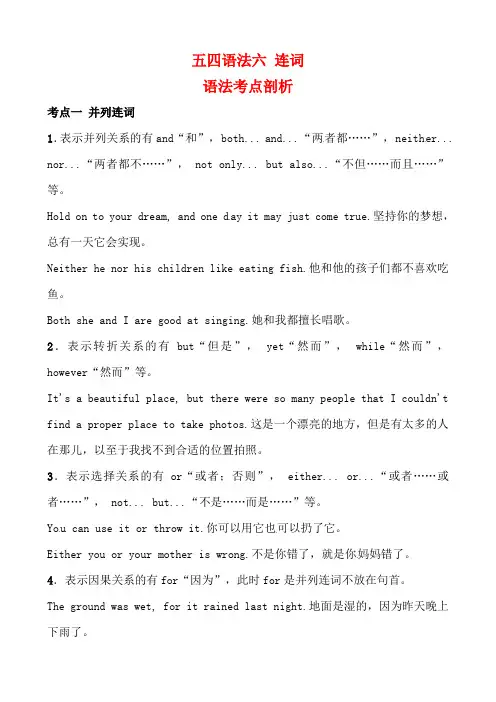 五四语法六 连词
语法考点剖析

考点一 并列连词

1.表示并列关系的有 and“和”，both... and...“两者都……”，neither... nor...“两者都不……”， not only... but also...“不但……而且……”等。

Hold on to your dream, and one day it may just come true.坚持你的梦想，总有一天它会实现。

Neither he nor his children like eating fish.他和他的孩子们都不喜欢吃鱼。

Both she and I are good at singing.她和我都擅长唱歌。

2.表示转折关系的有 but“但是”， yet“然而”， while“然而”，however“然而”等。

It's a beautiful place, but there were so many people that I couldn't find a proper place to take photos.这是一个漂亮的地方，但是有太多的人在那儿，以至于我找不到合适的位置拍照。

3.表示选择关系的有 or“或者；否则”， either... or...“或者……或者……”， not... but...“不是……而是……”等。

You can use it or throw it.你可以用它也可以扔了它。

Either you or your mother is wrong.不是你错了，就是你妈妈错了。

4.表示因果关系的有 for“因为”，此时 for 是并列连词不放在句首。

The ground was wet, for it rained last night.地面是湿的，因为昨天晚上下雨了。